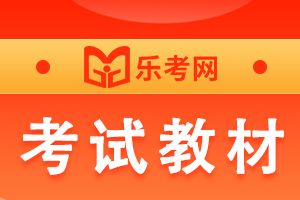 乐考网

考试教材